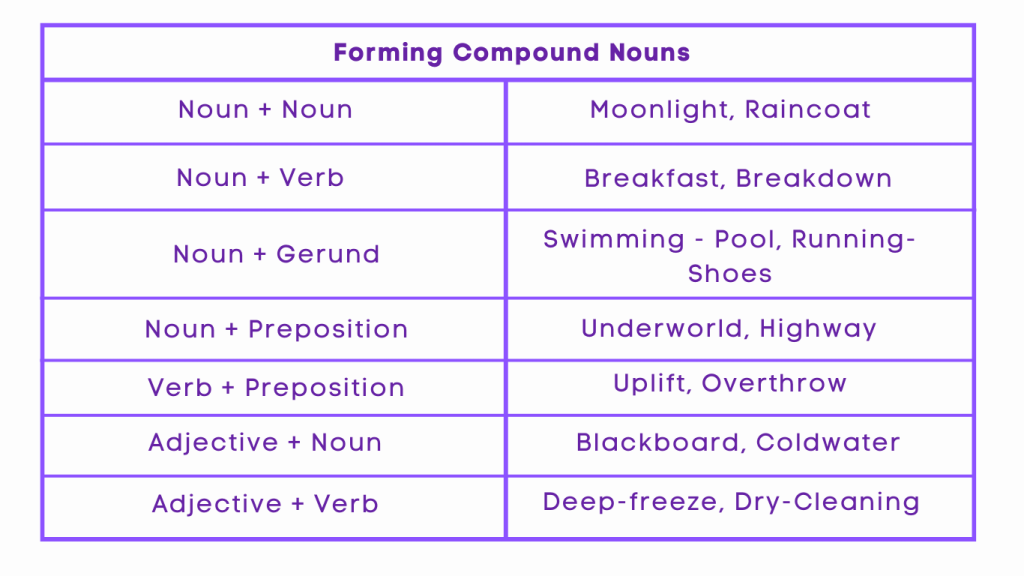 | Forming Compound Nouns | |
|---|---|
| Noun + Noun | Moonlight, Raincoat |
| Noun + Verb | Breakfast, Breakdown |
| Noun + Gerund | Swimming - Pool, Running-Shoes |
| Noun + Preposition | Underworld, Highway |
| Verb + Preposition | Uplift, Overthrow |
| Adjective + Noun | Blackboard, Coldwater |
| Adjective + Verb | Deep-freeze, Dry-Cleaning |